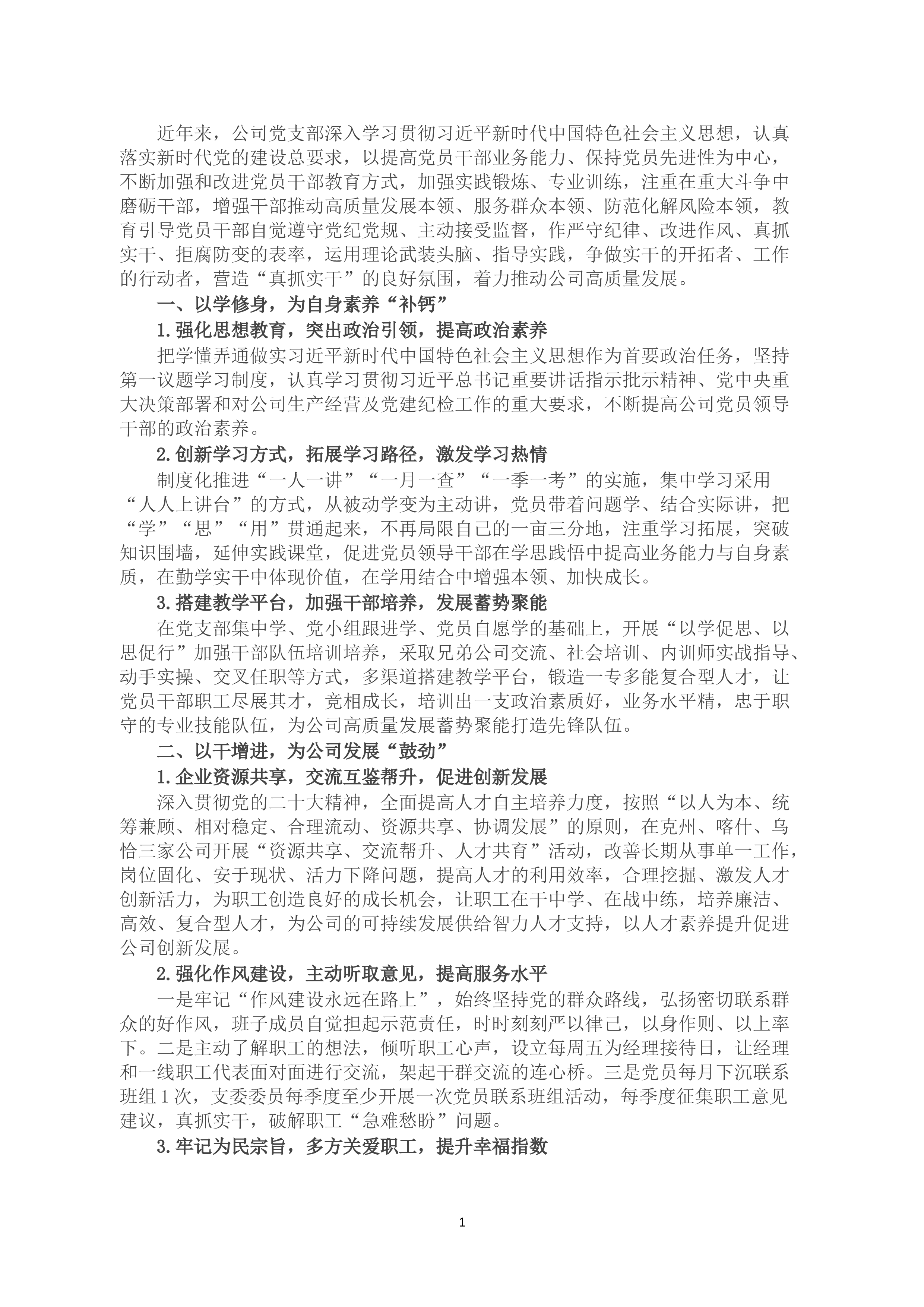 近年来，公司党支部深入学习贯彻习近平新时代中国特色社会主义思想，认真落实新时代党的建设总要求，以提高党员干部业务能力、保持党员先进性为中心，不断加强和改进党员干部教育方式，加强实践锻炼、专业训练，注重在重大斗争中磨砺干部，增强干部推动高质量发展本领、服务群众本领、防范化解风险本领，教育引导党员干部自觉遵守党纪党规、主动接受监督，作严守纪律、改进作风、真抓实干、拒腐防变的表率，运用理论武装头脑、指导实践，争做实干的开拓者、工作的行动者，营造“真抓实干”的良好氛围，着力推动公司高质量发展。

一、以学修身，为自身素养“补钙”

1.强化思想教育，突出政治引领，提高政治素养

把学懂弄通做实习近平新时代中国特色社会主义思想作为首要政治任务，坚持第一议题学习制度，认真学习贯彻习近平总书记重要讲话指示批示精神、党中央重大决策部署和对公司生产经营及党建纪检工作的重大要求，不断提高公司党员领导干部的政治素养。

2.创新学习方式，拓展学习路径，激发学习热情

制度化推进“一人一讲”“一月一查”“一季一考”的实施，集中学习采用“人人上讲台”的方式，从被动学变为主动讲，党员带着问题学、结合实际讲，把“学”“思”“用”贯通起来，不再局限自己的一亩三分地，注重学习拓展，突破知识围墙，延伸实践课堂，促进党员领导干部在学思践悟中提高业务能力与自身素质，在勤学实干中体现价值，在学用结合中增强本领、加快成长。

3.搭建教学平台，加强干部培养，发展蓄势聚能

在党支部集中学、党小组跟进学、党员自愿学的基础上，开展“以学促思、以思促行”加强干部队伍培训培养，采取兄弟公司交流、社会培训、内训师实战指导、动手实操、交叉任职等方式，多渠道搭建教学平台，锻造一专多能复合型人才，让党员干部职工尽展其才，竞相成长，培训出一支政治素质好，业务水平精，忠于职守的专业技能队伍，为公司高质量发展蓄势聚能打造先锋队伍。

二、以干增进，为公司发展“鼓劲”

1.企业资源共享，交流互鉴帮升，促进创新发展

深入贯彻党的二十大精神，全面提高人才自主培养力度，按照“以人为本、统筹兼顾、相对稳定、合理流动、资源共享、协调发展”的原则，在克州、喀什、乌恰三家公司开展“资源共享、交流帮升、人才共育”活动，改善长期从事单一工作，岗位固化、安于现状、活力下降问题，提高人才的利用效率，合理挖掘、激发人才创新活力，为职工创造良好的成长机会，让职工在干中学、在战中练，培养廉洁、高效、复合型人才，为公司的可持续发展供给智力人才支持，以人才素养提升促进公司创新发展。

2.强化作风建设，主动听取意见，提高服务水平

一是牢记“作风建设永远在路上”，始终坚持党的群众路线，弘扬密切联系群众的好作风，班子成员自觉担起示范责任，时时刻刻严以律己，以身作则、以上率下。二是主动了解职工的想法，倾听职工心声，设立每周五为经理接待日，让经理和一线职工代表面对面进行交流，架起干群交流的连心桥。三是党员每月下沉联系班组1次，支委委员每季度至少开展一次党员联系班组活动，每季度征集职工意见建议，真抓实干，破解职工“急难愁盼”问题。

3.牢记为民宗旨，多方关爱职工，提升幸福指数

1